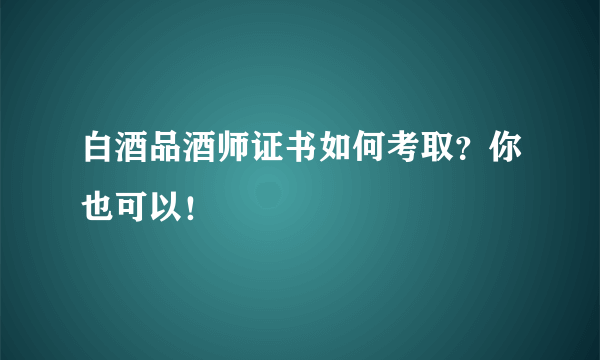 白酒品酒师证书如何考取？你也可以！